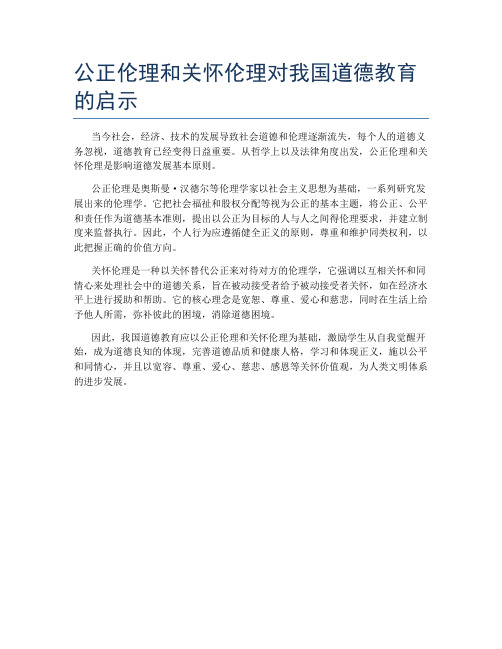 公正伦理和关怀伦理对我国道德教育的启示

当今社会，经济、技术的发展导致社会道德和伦理逐渐流失，每个人的道德义务忽视，道德教育已经变得日益重要。从哲学上以及法律角度出发，公正伦理和关怀伦理是影响道德发展基本原则。

公正伦理是奥斯曼·汉德尔等伦理学家以社会主义思想为基础，一系列研究发展出来的伦理学。它把社会福祉和股权分配等视为公正的基本主题，将公正、公平和责任作为道德基本准则，提出以公正为目标的人与人之间得伦理要求，并建立制度来监督执行。因此，个人行为应遵循健全正义的原则，尊重和维护同类权利，以此把握正确的价值方向。

关怀伦理是一种以关怀替代公正来对待对方的伦理学，它强调以互相关怀和同情心来处理社会中的道德关系，旨在被动接受者给予被动接受者关怀，如在经济水平上进行援助和帮助。它的核心理念是宽恕、尊重、爱心和慈悲，同时在生活上给予他人所需，弥补彼此的困境，消除道德困境。

因此，我国道德教育应以公正伦理和关怀伦理为基础，激励学生从自我觉醒开始，成为道德良知的体现，完善道德品质和健康人格，学习和体现正义，施以公平和同情心，并且以宽容、尊重、爱心、慈悲、感恩等关怀价值观，为人类文明体系的进步发展。